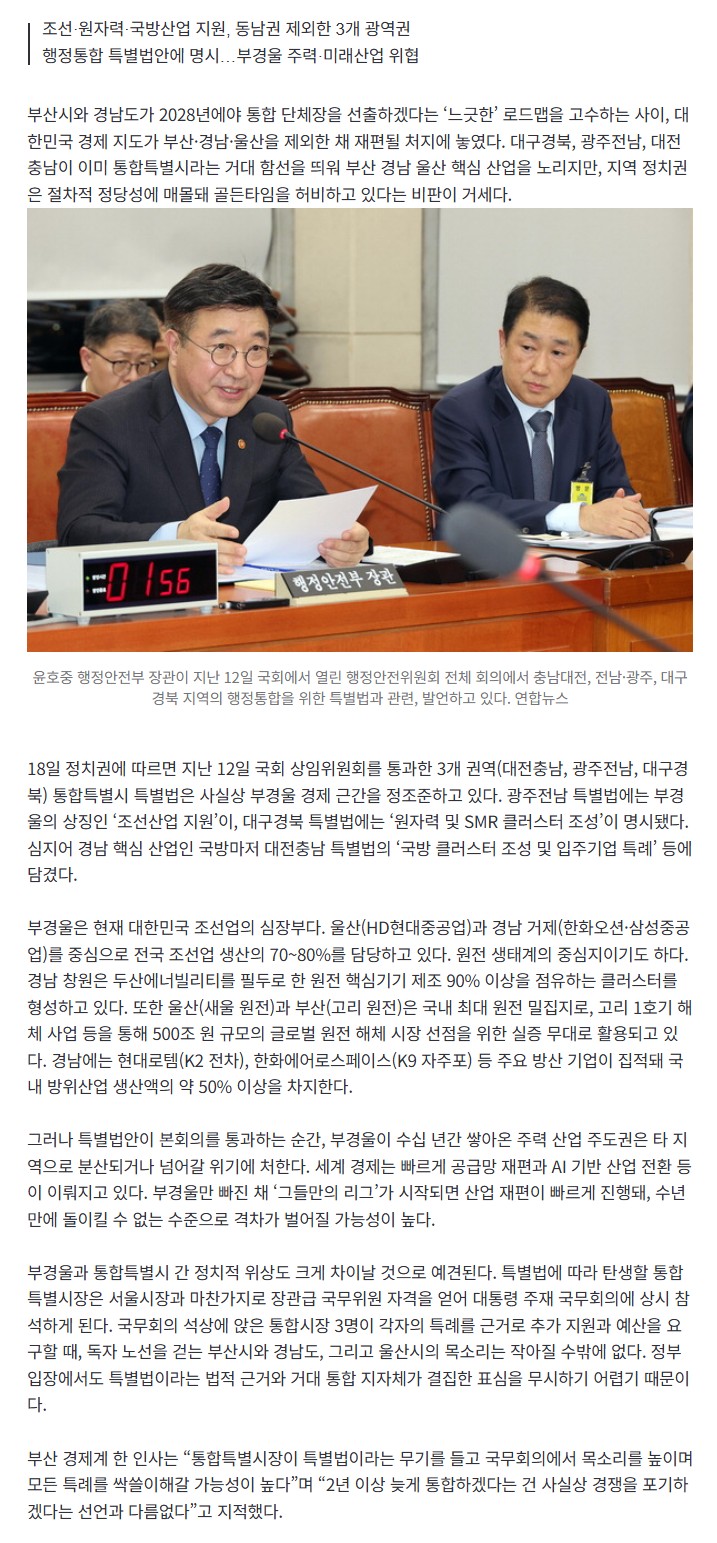 조선·원자력·국방산업 지원, 동남권 제외한 3개 광역권
행정통합 특별법안에 명시…부경울 주력·미래산업 위협

부산시와 경남도가 2028년에야 통합 단체장을 선출하겠다는 '느긋한' 로드맵을 고수하는 사이, 대한민국 경제 지도가 부산·경남·울산을 제외한 채 재편될 처지에 놓였다. 대구경북, 광주전남, 대전충남이 이미 통합특별시라는 거대 함선을 띄워 부산 경남 울산 핵심 산업을 노리지만, 지역 정치권은 절차적 정당성에 매몰돼 골든타임을 허비하고 있다는 비판이 거세다.

0156

행정안전부 장관

윤호중 행정안전부 장관이 지난 12일 국회에서 열린 행정안전위원회 전체 회의에서 충남대전, 전남·광주, 대구경북 지역의 행정통합을 위한 특별법과 관련, 발언하고 있다. 연합뉴스

18일 정치권에 따르면 지난 12일 국회 상임위원회를 통과한 3개 권역(대전충남, 광주전남, 대구경북) 통합특별시 특별법은 사실상 부경울 경제 근간을 정조준하고 있다. 광주전남 특별법에는 부경울의 상징인 '조선산업 지원'이, 대구경북 특별법에는 '원자력 및 SMR 클러스터 조성'이 명시됐다. 심지어 경남 핵심 산업인 국방마저 대전충남 특별법의 '국방 클러스터 조성 및 입주기업 특례' 등에 담겼다.

부경울은 현재 대한민국 조선업의 심장부다. 울산(HD현대중공업)과 경남 거제(한화오션·삼성중공업)를 중심으로 전국 조선업 생산의 70~80%를 담당하고 있다. 원전 생태계의 중심지이기도 하다. 경남 창원은 두산에너빌리티를 필두로 한 원전 핵심기기 제조 90% 이상을 점유하는 클러스터를 형성하고 있다. 또한 울산(새울 원전)과 부산(고리 원전)은 국내 최대 원전 밀집지로, 고리 1호기 해체 사업 등을 통해 500조 원 규모의 글로벌 원전 해체 시장 선점을 위한 실증 무대로 활용되고 있다. 경남에는 현대로템(K2 전차), 한화에어로스페이스(K9 자주포) 등 주요 방산 기업이 집적돼 국내 방위산업 생산액의 약 50% 이상을 차지한다.

그러나 특별법안이 본회의를 통과하는 순간, 부경울이 수십 년간 쌓아온 주력 산업 주도권은 타 지역으로 분산되거나 넘어갈 위기에 처한다. 세계 경제는 빠르게 공급망 재편과 AI 기반 산업 전환 등이 이뤄지고 있다. 부경울만 빠진 채 '그들만의 리그'가 시작되면 산업 재편이 빠르게 진행돼, 수년 만에 돌이킬 수 없는 수준으로 격차가 벌어질 가능성이 높다.

부경울과 통합특별시 간 정치적 위상도 크게 차이날 것으로 예견된다. 특별법에 따라 탄생할 통합특별시장은 서울시장과 마찬가지로 장관급 국무위원 자격을 얻어 대통령 주재 국무회의에 상시 참석하게 된다. 국무회의 석상에 앉은 통합시장 3명이 각자의 특례를 근거로 추가 지원과 예산을 요구할 때, 독자 노선을 걷는 부산시와 경남도, 그리고 울산시의 목소리는 작아질 수밖에 없다. 정부 입장에서도 특별법이라는 법적 근거와 거대 통합 지자체가 결집한 표심을 무시하기 어렵기 때문이다.

부산 경제계 한 인사는 "통합특별시장이 특별법이라는 무기를 들고 국무회의에서 목소리를 높이며 모든 특례를 싹쓸이해갈 가능성이 높다"며 "2년 이상 늦게 통합하겠다는 건 사실상 경쟁을 포기하겠다는 선언과 다름없다"고 지적했다.